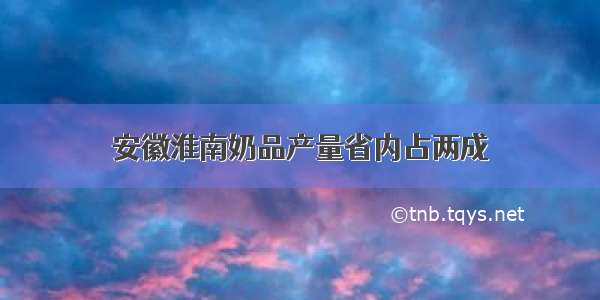 安徽淮南奶品产量省内占两成

©tnb.tqys.net